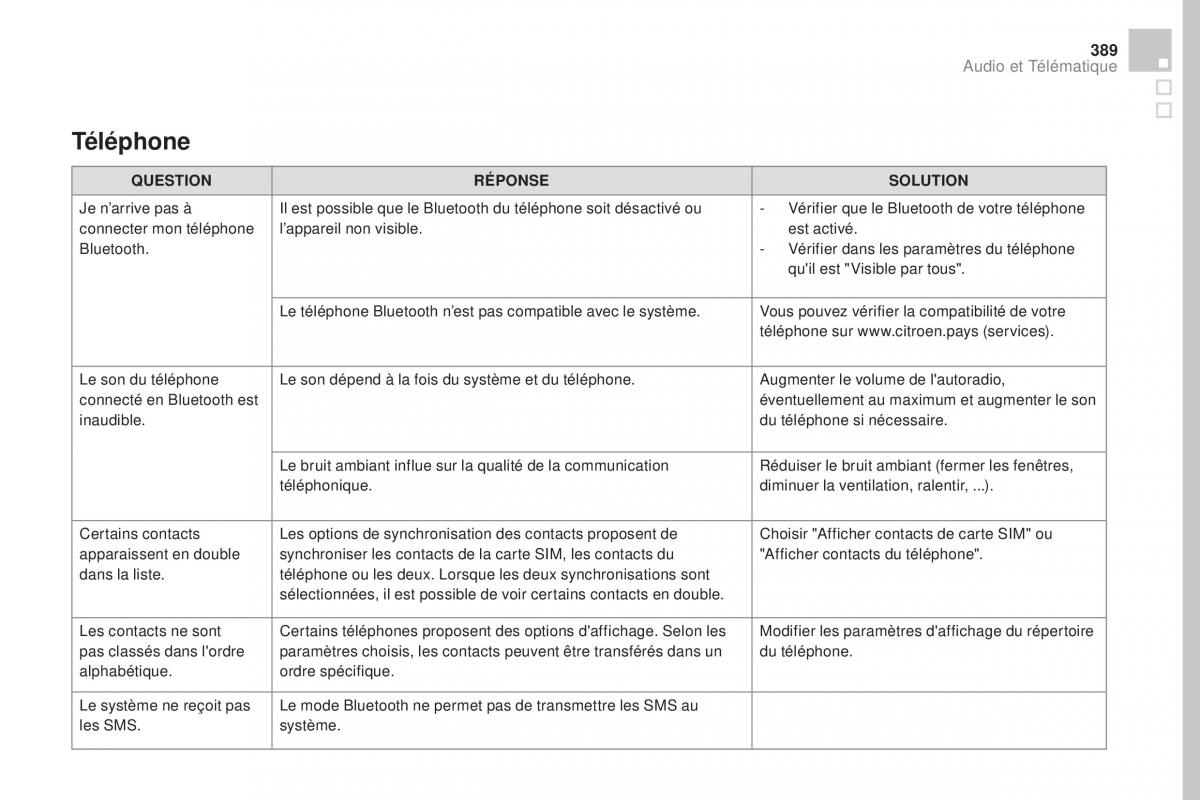 389
Audio et Télématique

Téléphone

| QUESTION | RÉPONSE | SOLUTION |
|---|---|---|
| Je n'arrive pas à connecter mon téléphone Bluetooth. | Il est possible que le Bluetooth du téléphone soit désactivé ou l'appareil non visible. | - Vérifier que le Bluetooth de votre téléphone est activé. - Vérifier dans les paramètres du téléphone qu'il est "Visible par tous". |
| | Le téléphone Bluetooth n'est pas compatible avec le système. | Vous pouvez vérifier la compatibilité de votre téléphone sur www.citroen.pays (services). |
| Le son du téléphone connecté en Bluetooth est inaudible. | Le son dépend à la fois du système et du téléphone. | Augmenter le volume de l'autoradio, éventuellement au maximum et augmenter le son du téléphone si nécessaire. |
| | Le bruit ambiant influe sur la qualité de la communication téléphonique. | Réduiser le bruit ambiant (fermer les fenêtres, diminuer la ventilation, ralentir, ...). |
| Certains contacts apparaissent en double dans la liste. | Les options de synchronisation des contacts proposent de synchroniser les contacts de la carte SIM, les contacts du téléphone ou les deux. Lorsque les deux synchronisations sont sélectionnées, il est possible de voir certains contacts en double. | Choisir "Afficher contacts de carte SIM" ou "Afficher contacts du téléphone". |
| Les contacts ne sont pas classés dans l'ordre alphabétique. | Certains téléphones proposent des options d'affichage. Selon les paramètres choisis, les contacts peuvent être transférés dans un ordre spécifique. | Modifier les paramètres d'affichage du répertoire du téléphone. |
| Le système ne reçoit pas les SMS. | Le mode Bluetooth ne permet pas de transmettre les SMS au système. | |